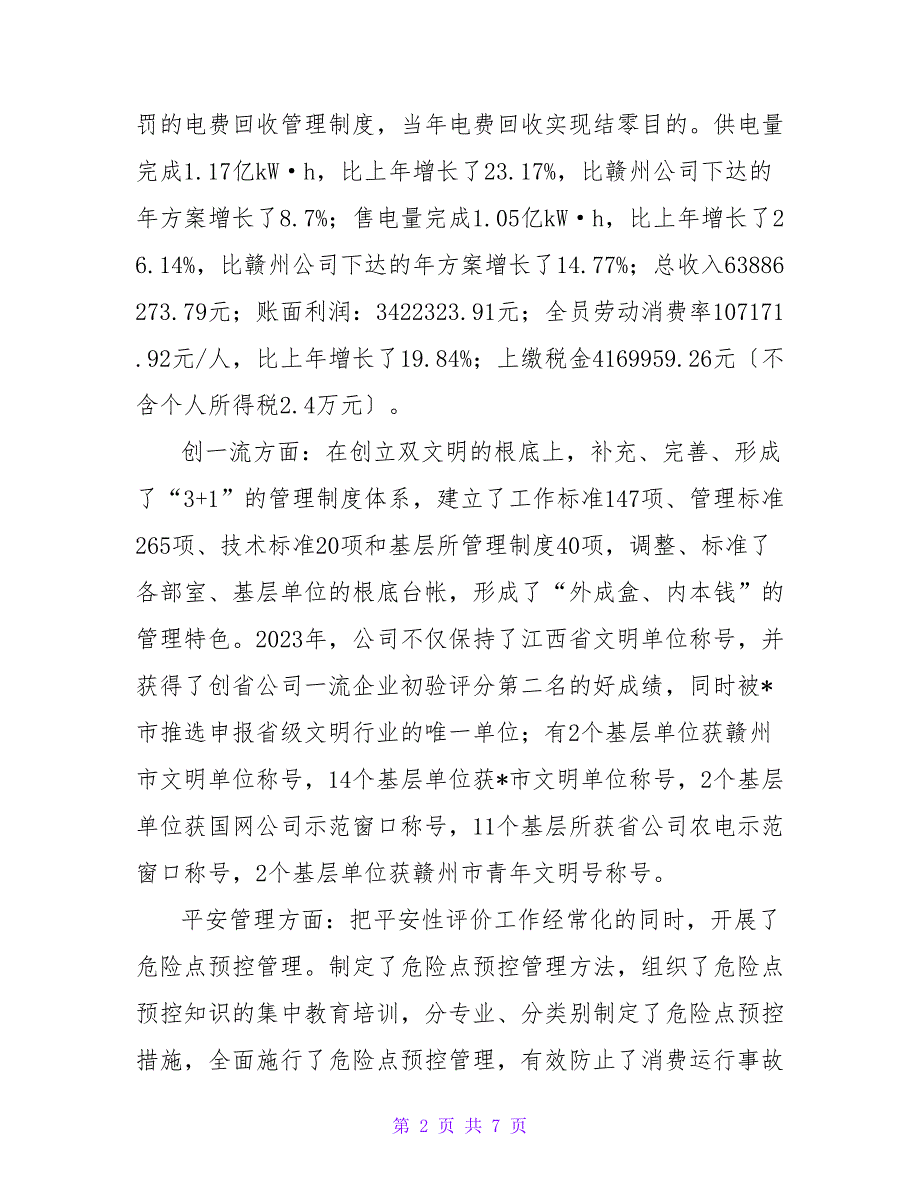 罚的电费回收管理制度，当年电费回收实现结零目的。供电量完成1.17亿kW·h，比上年增长了23.17%，比赣州公司下达的年方案增长了8.7%；售电量完成1.05亿kW·h，比上年增长了26.14%，比赣州公司下达的年方案增长了14.77%；总收入63886273.79元；账面利润：3422323.91元；全员劳动消费率107171.92元/人，比上年增长了19.84%；上缴税金4169959.26元〔不含个人所得税2.4万元〕。

创一流方面：在创立双文明的根底上，补充、完善、形成了“3+1”的管理制度体系，建立了工作标准147项、管理标准265项、技术标准20项和基层所管理制度40项，调整、标准了各部室、基层单位的根底台帐，形成了“外成盒、内本钱”的管理特色。2023年，公司不仅保持了江西省文明单位称号，并获得了创省公司一流企业初验评分第二名的好成绩，同时被*市推选申报省级文明行业的唯一单位；有2个基层单位获赣州市文明单位称号，14个基层单位获*市文明单位称号，2个基层单位获国网公司示范窗口称号，11个基层所获省公司农电示范窗口称号，2个基层单位获赣州市青年文明号称号。

平安管理方面：把平安性评价工作经常化的同时，开展了危险点预控管理。制定了危险点预控管理方法，组织了危险点预控知识的集中教育培训，分专业、分类别制定了危险点预控措施，全面施行了危险点预控管理，有效防止了消费运行事故

第 2 页 共 7 页